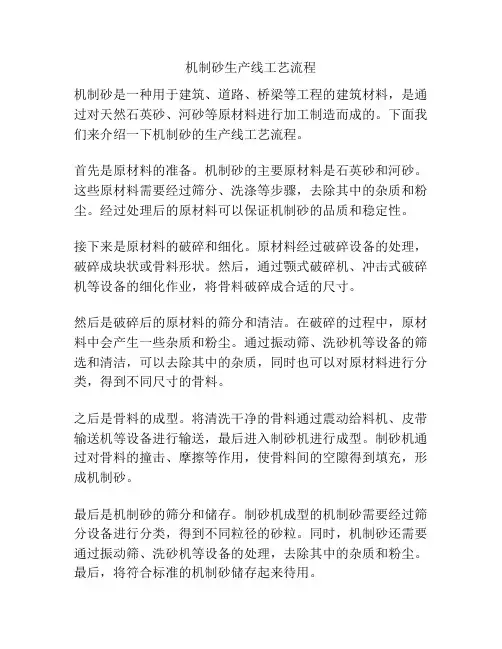 机制砂生产线工艺流程

机制砂是一种用于建筑、道路、桥梁等工程的建筑材料，是通过对天然石英砂、河砂等原材料进行加工制造而成的。下面我们来介绍一下机制砂的生产线工艺流程。

首先是原材料的准备。机制砂的主要原材料是石英砂和河砂。这些原材料需要经过筛分、洗涤等步骤，去除其中的杂质和粉尘。经过处理后的原材料可以保证机制砂的品质和稳定性。

接下来是原材料的破碎和细化。原材料经过破碎设备的处理，破碎成块状或骨料形状。然后，通过颚式破碎机、冲击式破碎机等设备的细化作业，将骨料破碎成合适的尺寸。

然后是破碎后的原材料的筛分和清洁。在破碎的过程中，原材料中会产生一些杂质和粉尘。通过振动筛、洗砂机等设备的筛选和清洁，可以去除其中的杂质，同时也可以对原材料进行分类，得到不同尺寸的骨料。

之后是骨料的成型。将清洗干净的骨料通过震动给料机、皮带输送机等设备进行输送，最后进入制砂机进行成型。制砂机通过对骨料的撞击、摩擦等作用，使骨料间的空隙得到填充，形成机制砂。

最后是机制砂的筛分和储存。制砂机成型的机制砂需要经过筛分设备进行分类，得到不同粒径的砂粒。同时，机制砂还需要通过振动筛、洗砂机等设备的处理，去除其中的杂质和粉尘。最后，将符合标准的机制砂储存起来待用。